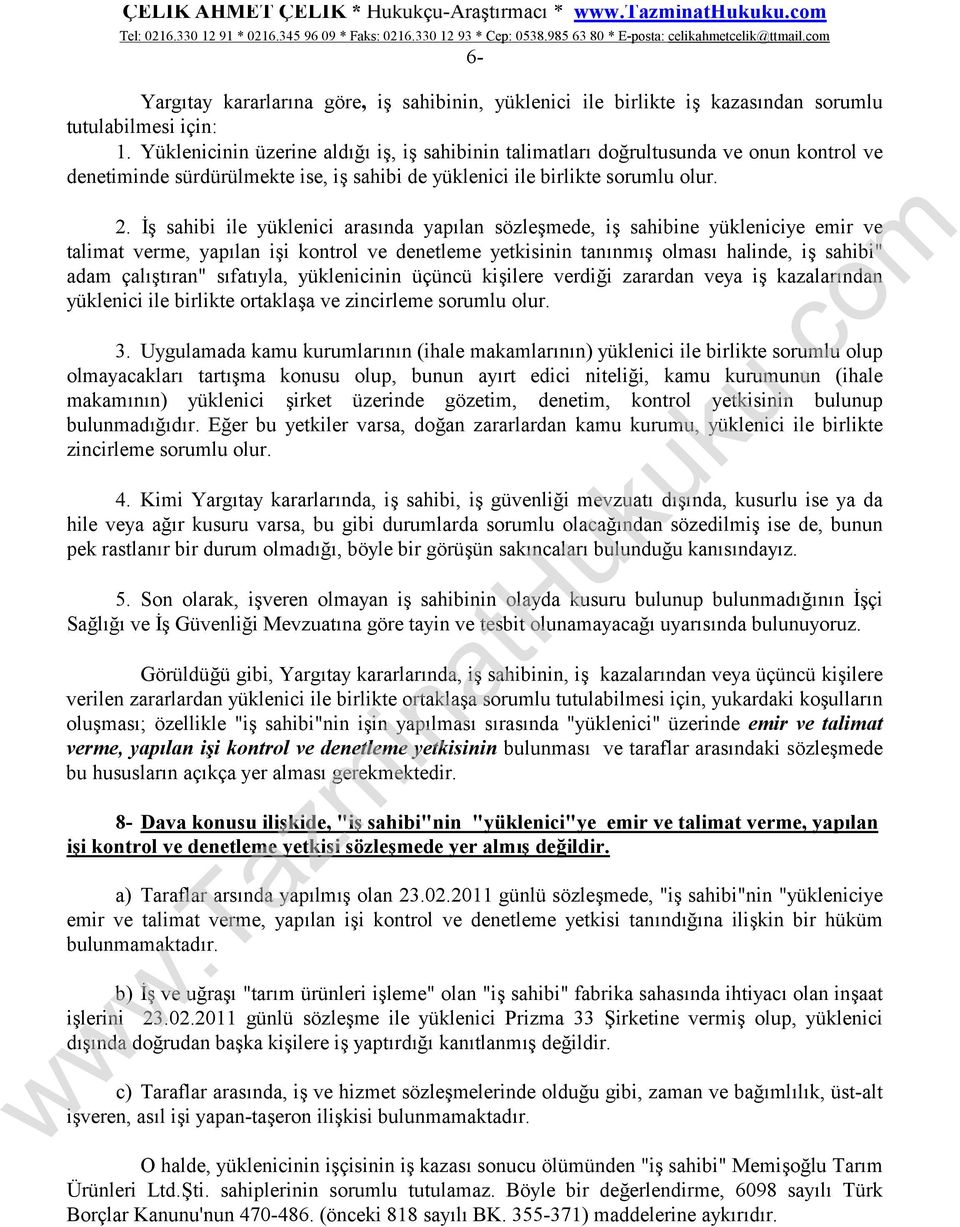 ÇELİK AHMET ÇELİK * Hukukçu-Araştırmacı * www.TazminatHukuku.com
Tel: 0216.330 12 91 * 0216.345 96 09 * Faks: 0216.330 12 93 * Cep: 0538.985 63 80 * E-posta: celikahmetcelik@ttmail.com

6-

Yargıtay kararlarına göre, iş sahibinin, yüklenici ile birlikte iş kazasından sorumlu tutulabilmesi için:
1. Yüklenicinin üzerine aldığı iş, iş sahibinin talimatları doğrultusunda ve onun kontrol ve denetiminde sürdürülmekte ise, iş sahibi de yüklenici ile birlikte sorumlu olur.

2. İş sahibi ile yüklenici arasında yapılan sözleşmede, iş sahibine yükleniciye emir ve talimat verme, yapılan işi kontrol ve denetleme yetkisinin tanınmış olması halinde, iş sahibi" adam çalıştıran" sıfatıyla, yüklenicinin üçüncü kişilere verdiği zarardan veya iş kazalarından yüklenici ile birlikte ortaklaşa ve zincirleme sorumlu olur.

3. Uygulamada kamu kurumlarının (ihale makamlarının) yüklenici ile birlikte sorumlu olup olmayacakları tartışma konusu olup, bunun ayırt edici niteliği, kamu kurumunun (ihale makamının) yüklenici şirket üzerinde gözetim, denetim, kontrol yetkisinin bulunup bulunmadığıdır. Eğer bu yetkiler varsa, doğan zararlardan kamu kurumu, yüklenici ile birlikte zincirleme sorumlu olur.

4. Kimi Yargıtay kararlarında, iş sahibi, iş güvenliği mevzuatı dışında, kusurlu ise ya da hile veya ağır kusuru varsa, bu gibi durumlarda sorumlu olacağından sözedilmiş ise de, bunun pek rastlanır bir durum olmadığı, böyle bir görüşün sakıncaları bulunduğu kanısındayız.

5. Son olarak, işveren olmayan iş sahibinin olayda kusuru bulunup bulunmadığının İşçi Sağlığı ve İş Güvenliği Mevzuatına göre tayin ve tesbit olunamayacağı uyarısında bulunuyoruz.

Görüldüğü gibi, Yargıtay kararlarında, iş sahibinin, iş kazalarından veya üçüncü kişilere verilen zararlardan yüklenici ile birlikte ortaklaşa sorumlu tutulabilmesi için, yukardaki koşulların oluşması; özellikle "iş sahibi"nin işin yapılması sırasında "yüklenici" üzerinde emir ve talimat verme, yapılan işi kontrol ve denetleme yetkisinin bulunması ve taraflar arasındaki sözleşmede bu hususların açıkça yer alması gerekmektedir.

8- Dava konusu ilişkide, "iş sahibi"nin "yüklenici"ye emir ve talimat verme, yapılan işi kontrol ve denetleme yetkisi sözleşmede yer almış değildir.

a) Taraflar arsında yapılmış olan 23.02.2011 günlü sözleşmede, "iş sahibi"nin "yükleniciye emir ve talimat verme, yapılan işi kontrol ve denetleme yetkisi tanındığına ilişkin bir hüküm bulunmamaktadır.

b) İş ve uğraşı "tarım ürünleri işleme" olan "iş sahibi" fabrika sahasında ihtiyacı olan inşaat işlerini 23.02.2011 günlü sözleşme ile yüklenici Prizma 33 Şirketine vermiş olup, yüklenici dışında doğrudan başka kişilere iş yaptırdığı kanıtlanmış değildir.

c) Taraflar arasında, iş ve hizmet sözleşmelerinde olduğu gibi, zaman ve bağımlılık, üst-alt işveren, asıl işi yapan-taşeron ilişkisi bulunmamaktadır.

O halde, yüklenicinin işçisinin iş kazası sonucu ölümünden "iş sahibi" Memişoğlu Tarım Ürünleri Ltd.Şti. sahiplerinin sorumlu tutulamaz. Böyle bir değerlendirme, 6098 sayılı Türk Borçlar Kanunu'nun 470-486. (önceki 818 sayılı BK. 355-371) maddelerine aykırıdır.

www.TazminatHukuku.com